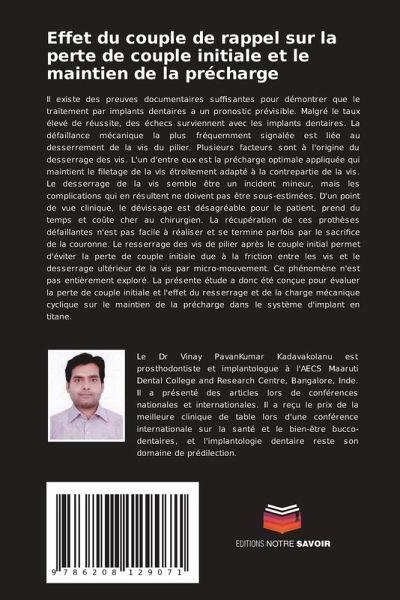 Effet du couple de rappel sur la perte de couple initiale et le maintien de la précharge

Il existe des preuves documentaires suffisantes pour démontrer que le traitement par implants dentaires a un pronostic prévisible. Malgré le taux élevé de réussite, des échecs surviennent avec les implants dentaires. La défaillance mécanique la plus fréquemment signalée est liée au desserrement de la vis du pilier. Plusieurs facteurs sont à l'origine du desserrage des vis. L'un d'entre eux est la précharge optimale appliquée qui maintient le filetage de la vis étroitement adapté à la contrepartie de la vis. Le desserrage de la vis semble être un incident mineur, mais les complications qui en résultent ne doivent pas être sous-estimées. D'un point de vue clinique, le dévissage est désagréable pour le patient, prend du temps et coûte cher au chirurgien. La récupération de ces prothèses défaillantes n'est pas facile à réaliser et se termine parfois par le sacrifice de la couronne. Le resserrage des vis de pilier après le couple initial permet d'éviter la perte de couple initiale due à la friction entre les vis et le desserrage ultérieur de la vis par micro-mouvement. Ce phénomène n'est pas entièrement exploré. La présente étude a donc été conçue pour évaluer la perte de couple initiale et l'effet du resserrage et de la charge mécanique cyclique sur le maintien de la précharge dans le système d'implant en titane.

Le Dr Vinay PavanKumar Kadavakolanu est prosthodontiste et implantologue à l'AECS Maaruti Dental College and Research Centre, Bangalore, Inde. Il a présenté des articles lors de conférences nationales et internationales. Il a reçu le prix de la meilleure clinique de table lors d'une conférence internationale sur la santé et le bien-être bucco-dentaires, et l'implantologie dentaire reste son domaine de prédilection.

9 786208 129071

EDITIONS NOTRE SAVOIR